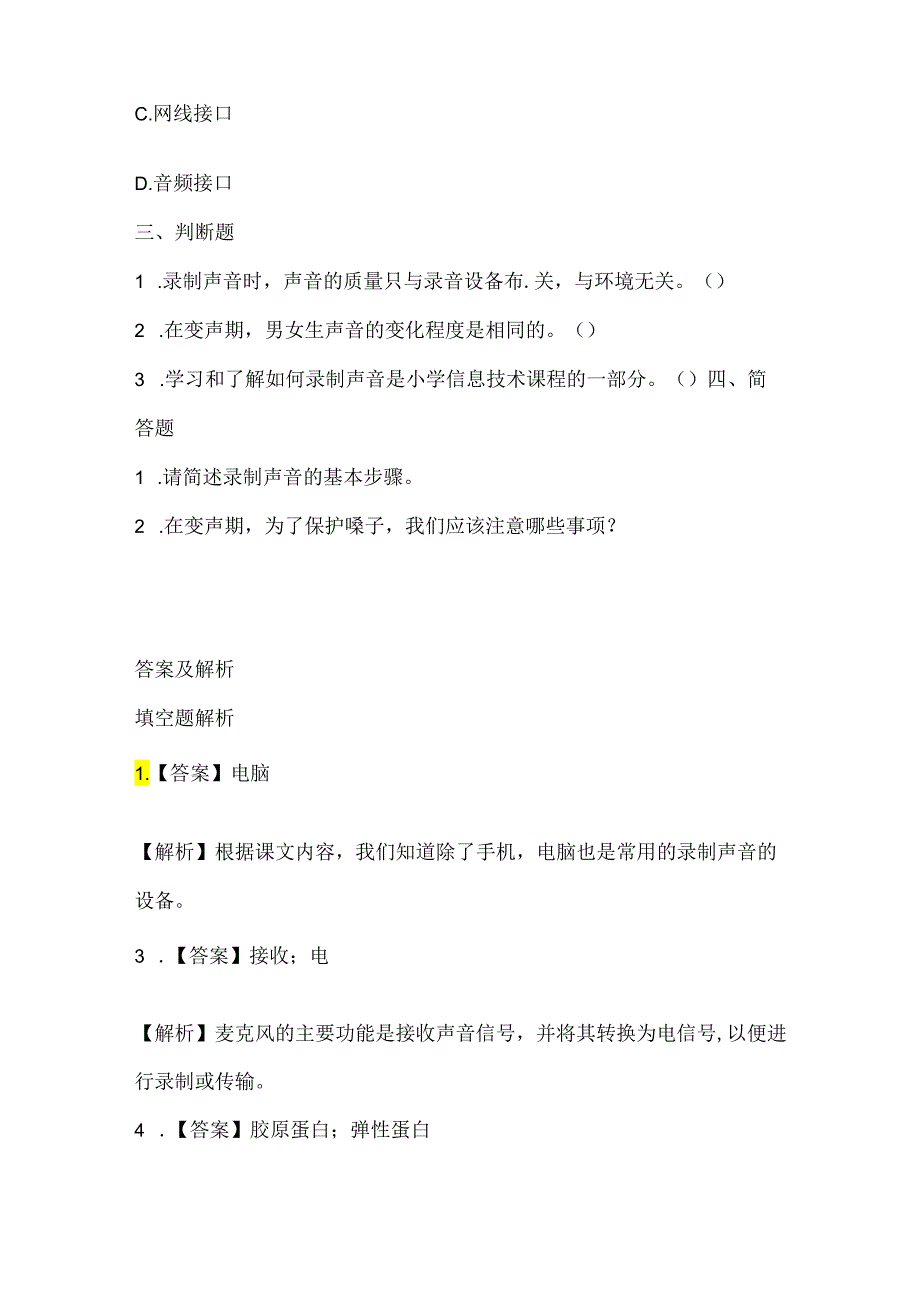 C.网线接口

D.音频接口

三、判断题

1 .录制声音时，声音的质量只与录音设备布.关，与环境无关。（）

2 .在变声期，男女生声音的变化程度是相同的。（）

3 .学习和了解如何录制声音是小学信息技术课程的一部分。（）四、简答题

1 .请简述录制声音的基本步骤。

2 .在变声期，为了保护嗓子，我们应该注意哪些事项？

答案及解析

填空题解析

1.【答案】电脑

【解析】根据课文内容，我们知道除了手机，电脑也是常用的录制声音的设备。

3 .【答案】接收；电

【解析】麦克风的主要功能是接收声音信号，并将其转换为电信号，以便进行录制或传输。

4 .【答案】胶原蛋白；弹性蛋白